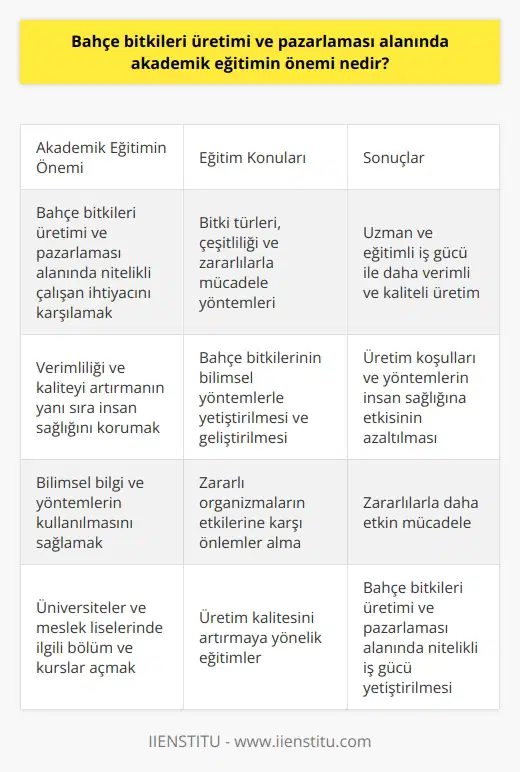 Bahçe bitkileri üretimi ve pazarlaması alanında akademik eğitimin önemi nedir?

| Akademik Eğitimin Önemi | Eğitim Konuları | Sonuçlar |
|---|---|---|
| Bahçe bitkileri üretimi ve pazarlaması alanında nitelikli çalışan ihtiyacını karşılamak | Bitki türleri, çeşitliliği ve zararlılarla mücadele yöntemleri | Uzman ve eğitimli iş gücü ile daha verimli ve kaliteli üretim |
| Verimliliği ve kaliteyi artırmanın yanı sıra insan sağlığını korumak | Bahçe bitkilerinin bilimsel yöntemlerle yetiştirilmesi ve geliştirilmesi | Üretim koşulları ve yöntemlerin insan sağlığına etkisinin azaltılması |
| Bilimsel bilgi ve yöntemlerin kullanılmasını sağlamak | Zararlı organizmaların etkilerine karşı önlemler alma | Zararlılarla daha etkin mücadele |
| Üniversiteler ve meslek liselerinde ilgili bölüm ve kurslar açmak | Üretim kalitesini artırmaya yönelik eğitimler | Bahçe bitkileri üretimi ve pazarlaması alanında nitelikli iş gücü yetiştirilmesi |

IIENSTITU - www.iienstitu.com